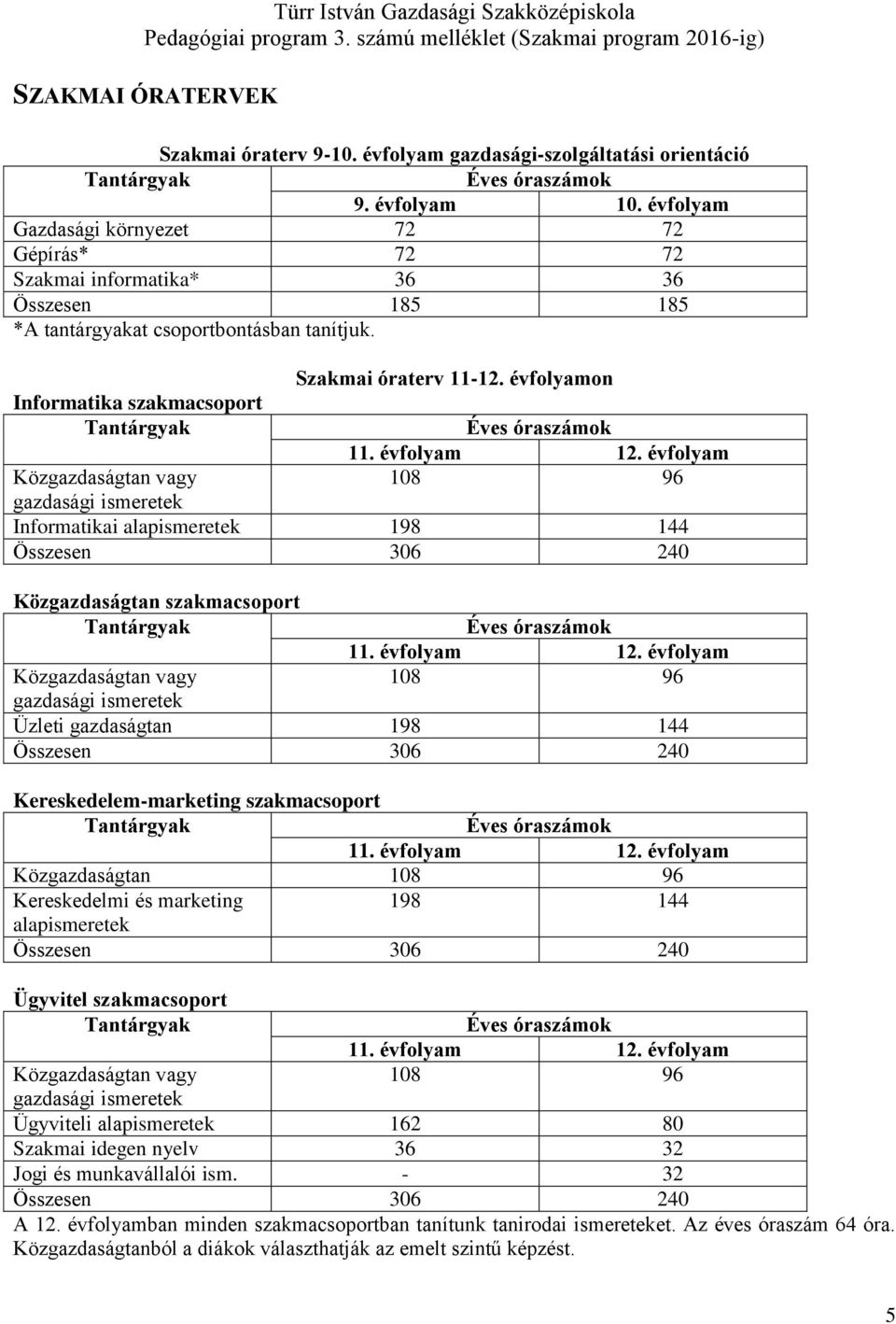 Türr István Gazdasági Szakközépiskola
Pedagógiai program 3. számú melléklet (Szakmai program 2016-ig)

SZAKMAI ÓRATERVEK

Szakmai óraterv 9-10. évfolyam gazdasági-szolgáltatási orientáció

| Tantárgyak | Éves óraszámok | |
|---|---|---|
| | 9. évfolyam | 10. évfolyam |
| Gazdasági környezet | 72 | 72 |
| Gépírás* | 72 | 72 |
| Szakmai informatika* | 36 | 36 |
| Összesen | 185 | 185 |

*A tantárgyakat csoportbontásban tanítjuk.

Szakmai óraterv 11-12. évfolyamon

Informatika szakmacsoport

| Tantárgyak | Éves óraszámok | |
|---|---|---|
| | 11. évfolyam | 12. évfolyam |
| Közgazdaságtan vagy gazdasági ismeretek | 108 | 96 |
| Informatikai alapismeretek | 198 | 144 |
| Összesen | 306 | 240 |

Közgazdaságtan szakmacsoport

| Tantárgyak | Éves óraszámok | |
|---|---|---|
| | 11. évfolyam | 12. évfolyam |
| Közgazdaságtan vagy gazdasági ismeretek | 108 | 96 |
| Üzleti gazdaságtan | 198 | 144 |
| Összesen | 306 | 240 |

Kereskedelem-marketing szakmacsoport

| Tantárgyak | Éves óraszámok | |
|---|---|---|
| | 11. évfolyam | 12. évfolyam |
| Közgazdaságtan | 108 | 96 |
| Kereskedelmi és marketing alapismeretek | 198 | 144 |
| Összesen | 306 | 240 |

Ügyvitel szakmacsoport

| Tantárgyak | Éves óraszámok | |
|---|---|---|
| | 11. évfolyam | 12. évfolyam |
| Közgazdaságtan vagy gazdasági ismeretek | 108 | 96 |
| Ügyviteli alapismeretek | 162 | 80 |
| Szakmai idegen nyelv | 36 | 32 |
| Jogi és munkavállalói ism. | - | 32 |
| Összesen | 306 | 240 |

A 12. évfolyamban minden szakmacsoportban tanítunk tanirodai ismereteket. Az éves óraszám 64 óra. Közgazdaságtanból a diákok választhatják az emelt szintű képzést.

5